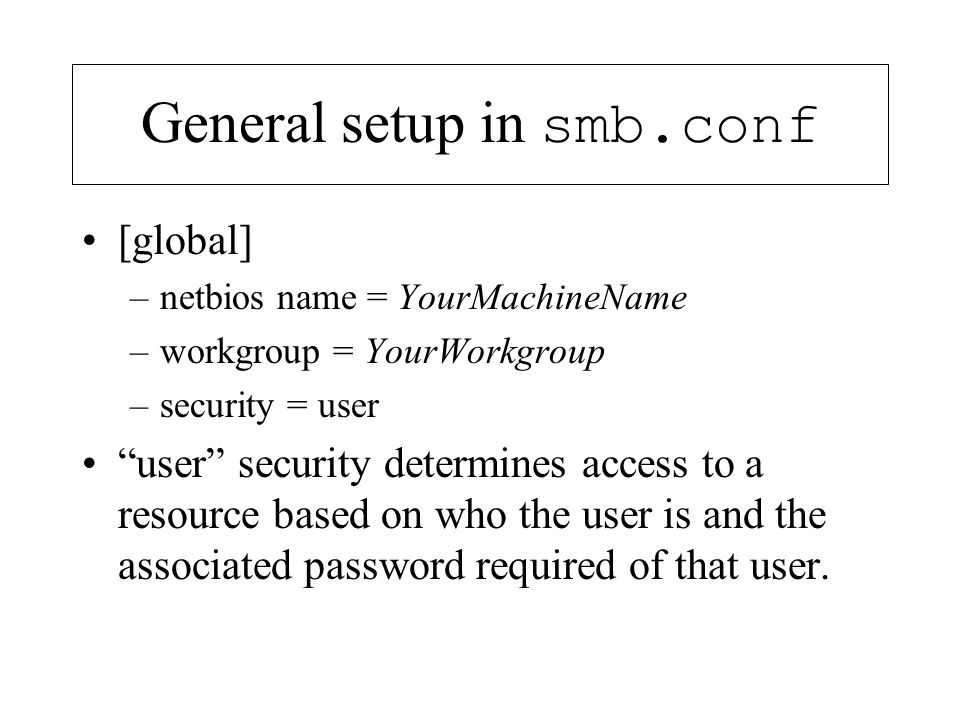 General setup in smb.conf

• [global]
– netbios name = YourMachineName
– workgroup = YourWorkgroup
– security = user
• “user” security determines access to a resource based on who the user is and the associated password required of that user.